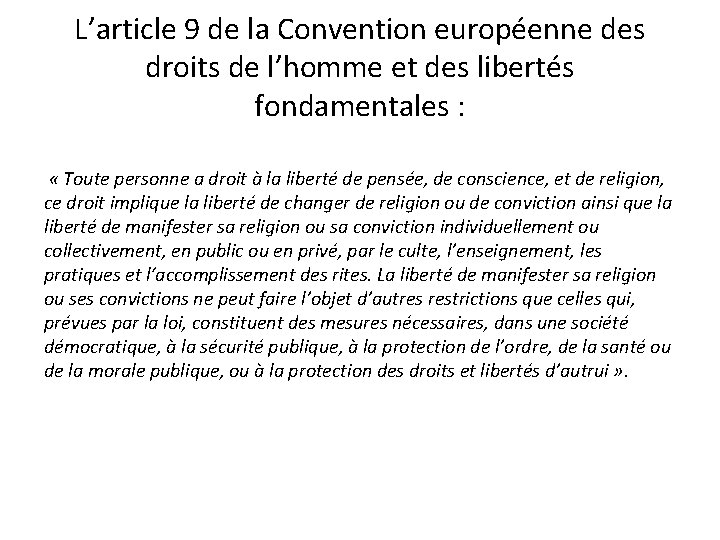 L’article 9 de la Convention européenne des droits de l’homme et des libertés fondamentales :

« Toute personne a droit à la liberté de pensée, de conscience, et de religion, ce droit implique la liberté de changer de religion ou de conviction ainsi que la liberté de manifester sa religion ou sa conviction individuellement ou collectivement, en public ou en privé, par le culte, l’enseignement, les pratiques et l’accomplissement des rites. La liberté de manifester sa religion ou ses convictions ne peut faire l’objet d’autres restrictions que celles qui, prévues par la loi, constituent des mesures nécessaires, dans une société démocratique, à la sécurité publique, à la protection de l’ordre, de la santé ou de la morale publique, ou à la protection des droits et libertés d’autrui ».